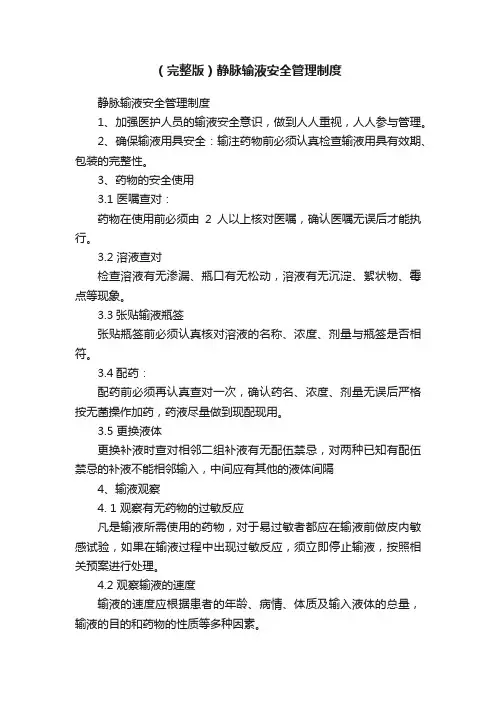 （完整版）静脉输液安全管理制度

静脉输液安全管理制度

1、加强医护人员的输液安全意识，做到人人重视，人人参与管理。

2、确保输液用具安全：输注药物前必须认真检查输液用具有效期、包装的完整性。

3、药物的安全使用

3.1 医嘱查对：

药物在使用前必须由 2 人以上核对医嘱，确认医嘱无误后才能执行。

3.2 溶液查对

检查溶液有无渗漏、瓶口有无松动，溶液有无沉淀、絮状物、霉点等现象。

3.3 张贴输液瓶签

张贴瓶签前必须认真核对溶液的名称、浓度、剂量与瓶签是否相符。

3.4 配药：

配药前必须再认真查对一次，确认药名、浓度、剂量无误后严格按无菌操作加药，药液尽量做到现配现用。

3.5 更换液体

更换补液时查对相邻二组补液有无配伍禁忌，对两种已知有配伍禁忌的补液不能相邻输入，中间应有其他的液体间隔

4、输液观察

4. 1 观察有无药物的过敏反应

凡是输液所需使用的药物，对于易过敏者都应在输液前做皮内敏感试验，如果在输液过程中出现过敏反应，须立即停止输液，按照相关预案进行处理。

4.2 观察输液的速度

输液的速度应根据患者的年龄、病情、体质及输入液体的总量，输液的目的和药物的性质等多种因素。